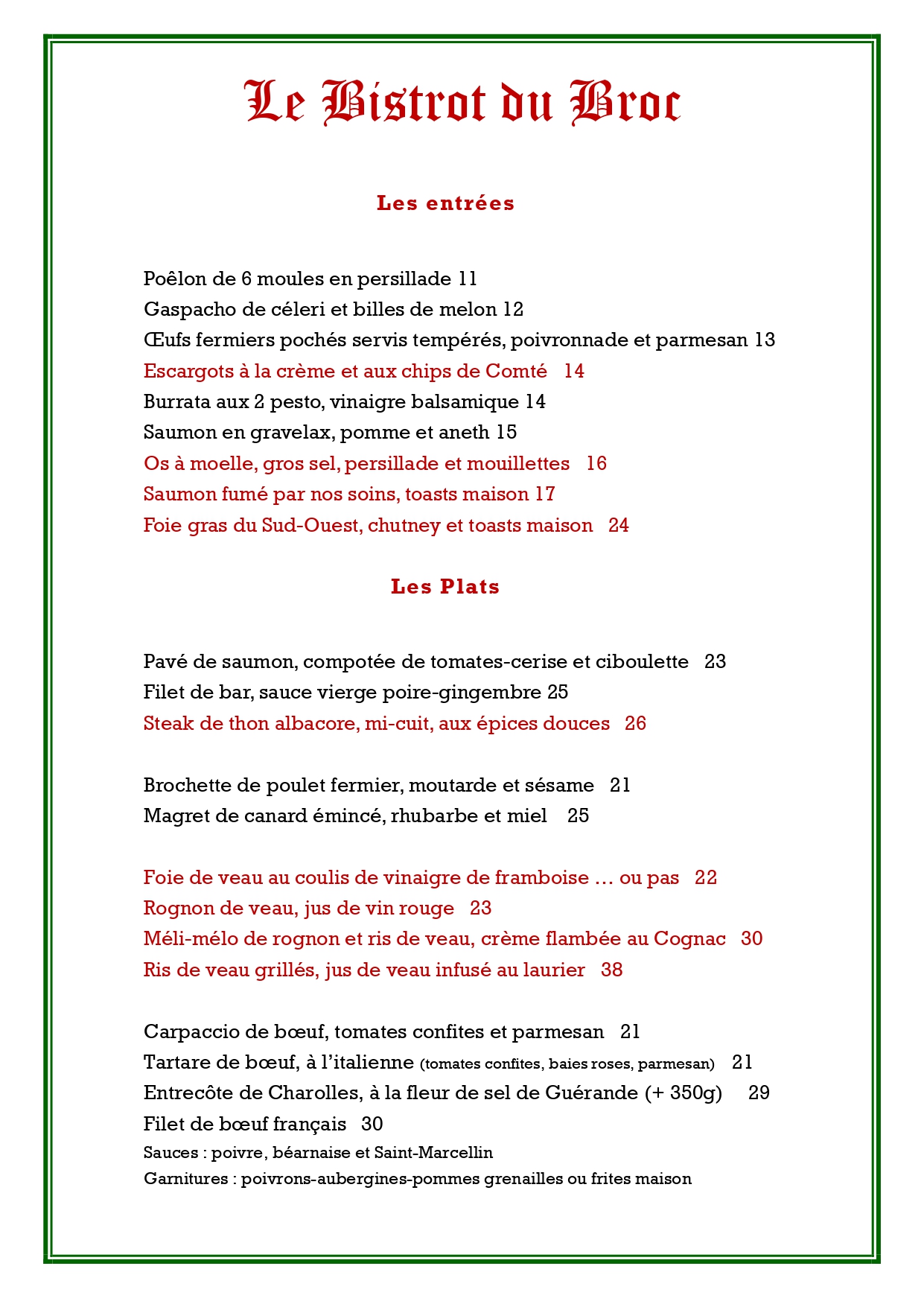 Le Bistrot du Broc

Les entrées

Poêlon de 6 moules en persillade 11
Gaspacho de céleri et billes de melon 12
Œufs fermiers pochés servis tempérés, poivronnade et parmesan 13
Escargots à la crème et aux chips de Comté 14
Burrata aux 2 pesto, vinaigre balsamique 14
Saumon en gravelax, pomme et aneth 15
Os à moelle, gros sel, persillade et mouillettes 16
Saumon fumé par nos soins, toasts maison 17
Foie gras du Sud-Ouest, chutney et toasts maison 24

Les Plats

Pavé de saumon, compotée de tomates-cerise et ciboulette 23
Filet de bar, sauce vierge poire-gingembre 25
Steak de thon albacore, mi-cuit, aux épices douces 26

Brochette de poulet fermier, moutarde et sésame 21
Magret de canard émincé, rhubarbe et miel 25

Foie de veau au coulis de vinaigre de framboise … ou pas 22
Rognon de veau, jus de vin rouge 23
Méli-mélo de rognon et ris de veau, crème flambée au Cognac 30
Ris de veau grillés, jus de veau infusé au laurier 38

Carpaccio de bœuf, tomates confites et parmesan 21
Tartare de bœuf, à l'italienne (tomates confites, baies roses, parmesan) 21
Entrecôte de Charolles, à la fleur de sel de Guérande (+ 350g) 29
Filet de bœuf français 30
Sauces : poivre, béarnaise et Saint-Marcellin
Garnitures : poivrons-aubergines-pommes grenailles ou frites maison